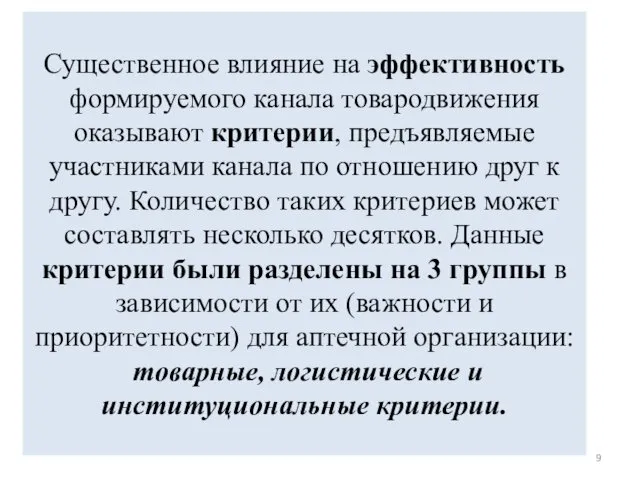 Существенное влияние на эффективность формируемого канала товародвижения оказывают критерии, предъявляемые участниками канала по отношению друг к другу. Количество таких критериев может составлять несколько десятков. Данные критерии были разделены на 3 группы в зависимости от их (важности и приоритетности) для аптечной организации: товарные, логистические и институциональные критерии.

9